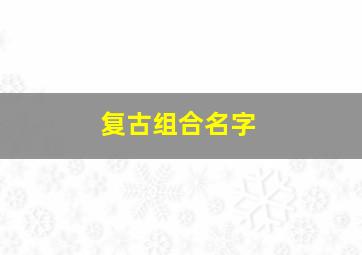 复古组合名字